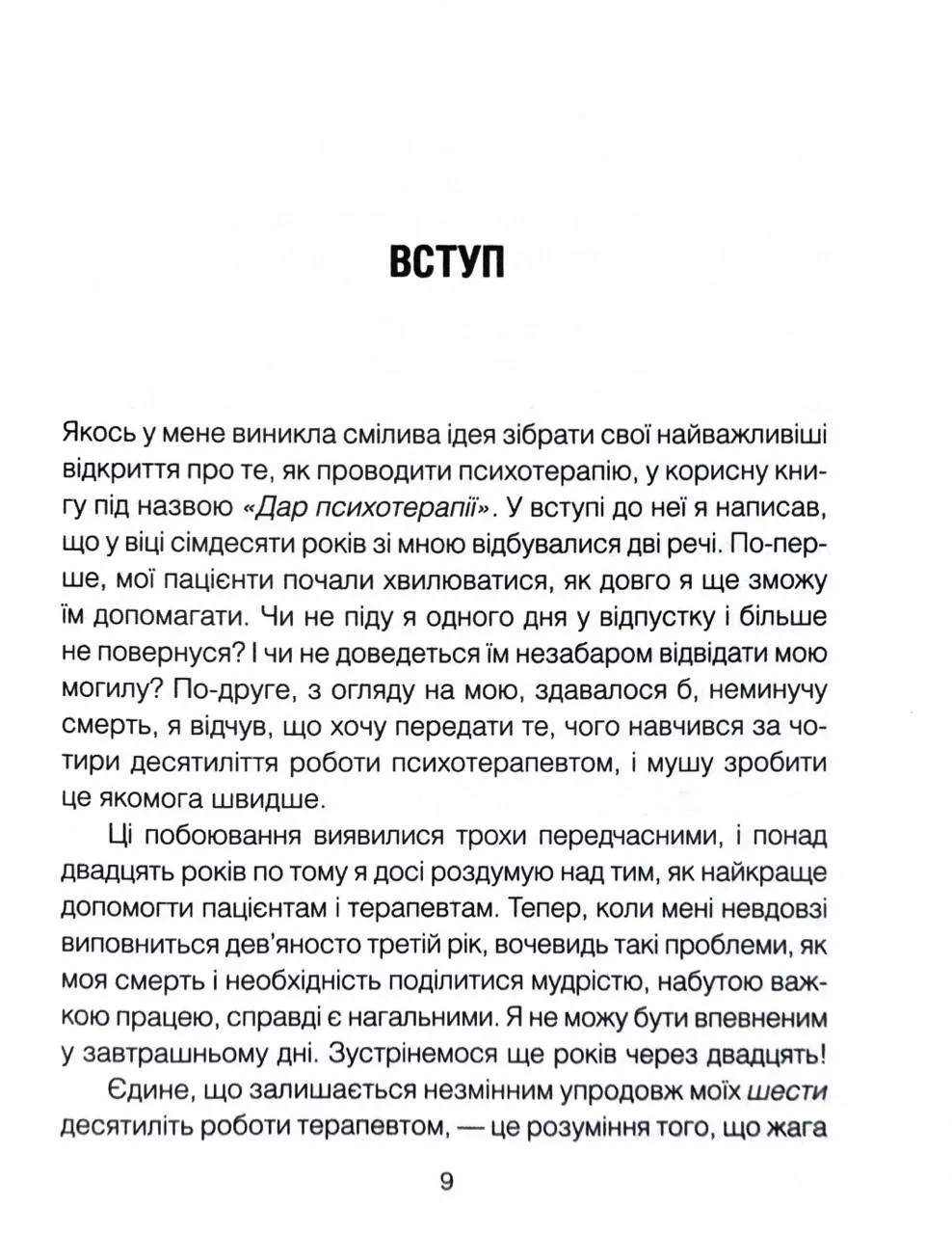 ВСТУП

Якось у мене виникла смілива ідея зібрати свої найважливіші відкриття про те, як проводити психотерапію, у корисну книгу під назвою «Дар психотерапії». У вступі до неї я написав, що у віці сімдесяти років зі мною відбувалися дві речі. По-перше, мої пацієнти почали хвилюватися, як довго я ще зможу їм допомагати. Чи не піду я одного дня у відпустку і більше не повернуся? І чи не доведеться їм незабаром відвідати мою могилу? По-друге, з огляду на мою, здавалося б, неминучу смерть, я відчув, що хочу передати те, чого навчився за чотири десятиліття роботи психотерапевтом, і мушу зробити це якомога швидше.

Ці побоювання виявилися трохи передчасними, і понад двадцять років по тому я досі роздумую над тим, як найкраще допомогти пацієнтам і терапевтам. Тепер, коли мені невдовзі виповниться дев'яносто третій рік, вочевидь такі проблеми, як моя смерть і необхідність поділитися мудрістю, набутою важкою працею, справді є нагальними. Я не можу бути впевненим у завтрашньому дні. Зустрінемося ще років через двадцять!

Єдине, що залишається незмінним упродовж моїх шести десятиліть роботи терапевтом, — це розуміння того, що жага

9